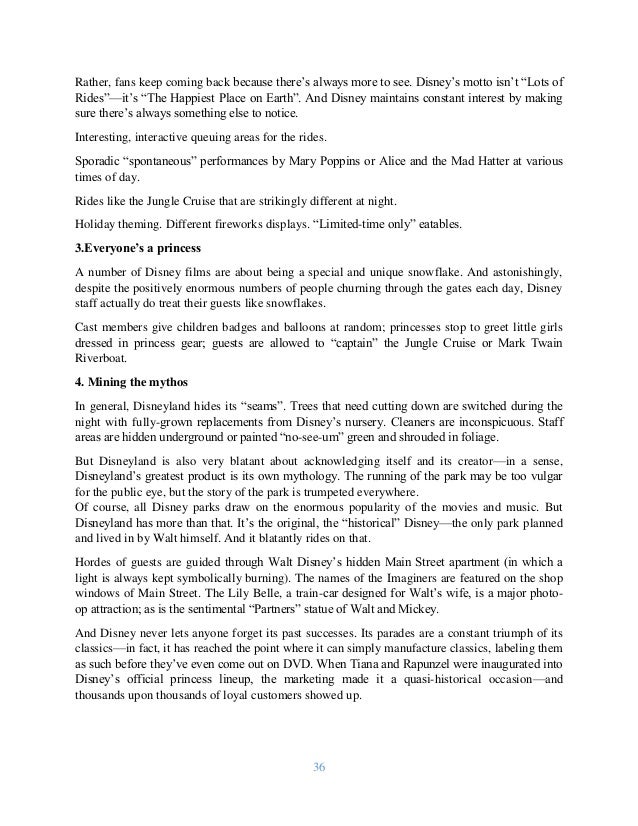 Rather, fans keep coming back because there's always more to see. Disney's motto isn't "Lots of Rides"—it's "The Happiest Place on Earth". And Disney maintains constant interest by making sure there's always something else to notice.

Interesting, interactive queuing areas for the rides.

Sporadic "spontaneous" performances by Mary Poppins or Alice and the Mad Hatter at various times of day.

Rides like the Jungle Cruise that are strikingly different at night.

Holiday theming. Different fireworks displays. "Limited-time only" eatables.

3.Everyone's a princess

A number of Disney films are about being a special and unique snowflake. And astonishingly, despite the positively enormous numbers of people churning through the gates each day, Disney staff actually do treat their guests like snowflakes.

Cast members give children badges and balloons at random; princesses stop to greet little girls dressed in princess gear; guests are allowed to "captain" the Jungle Cruise or Mark Twain Riverboat.

4. Mining the mythos

In general, Disneyland hides its "seams". Trees that need cutting down are switched during the night with fully-grown replacements from Disney's nursery. Cleaners are inconspicuous. Staff areas are hidden underground or painted "no-see-um" green and shrouded in foliage.

But Disneyland is also very blatant about acknowledging itself and its creator—in a sense, Disneyland's greatest product is its own mythology. The running of the park may be too vulgar for the public eye, but the story of the park is trumpeted everywhere.
Of course, all Disney parks draw on the enormous popularity of the movies and music. But Disneyland has more than that. It's the original, the "historical" Disney—the only park planned and lived in by Walt himself. And it blatantly rides on that.

Hordes of guests are guided through Walt Disney's hidden Main Street apartment (in which a light is always kept symbolically burning). The names of the Imaginers are featured on the shop windows of Main Street. The Lily Belle, a train-car designed for Walt's wife, is a major photo-op attraction; as is the sentimental "Partners" statue of Walt and Mickey.

And Disney never lets anyone forget its past successes. Its parades are a constant triumph of its classics—in fact, it has reached the point where it can simply manufacture classics, labeling them as such before they've even come out on DVD. When Tiana and Rapunzel were inaugurated into Disney's official princess lineup, the marketing made it a quasi-historical occasion—and thousands upon thousands of loyal customers showed up.

36